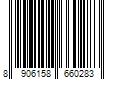 8 906158 660283